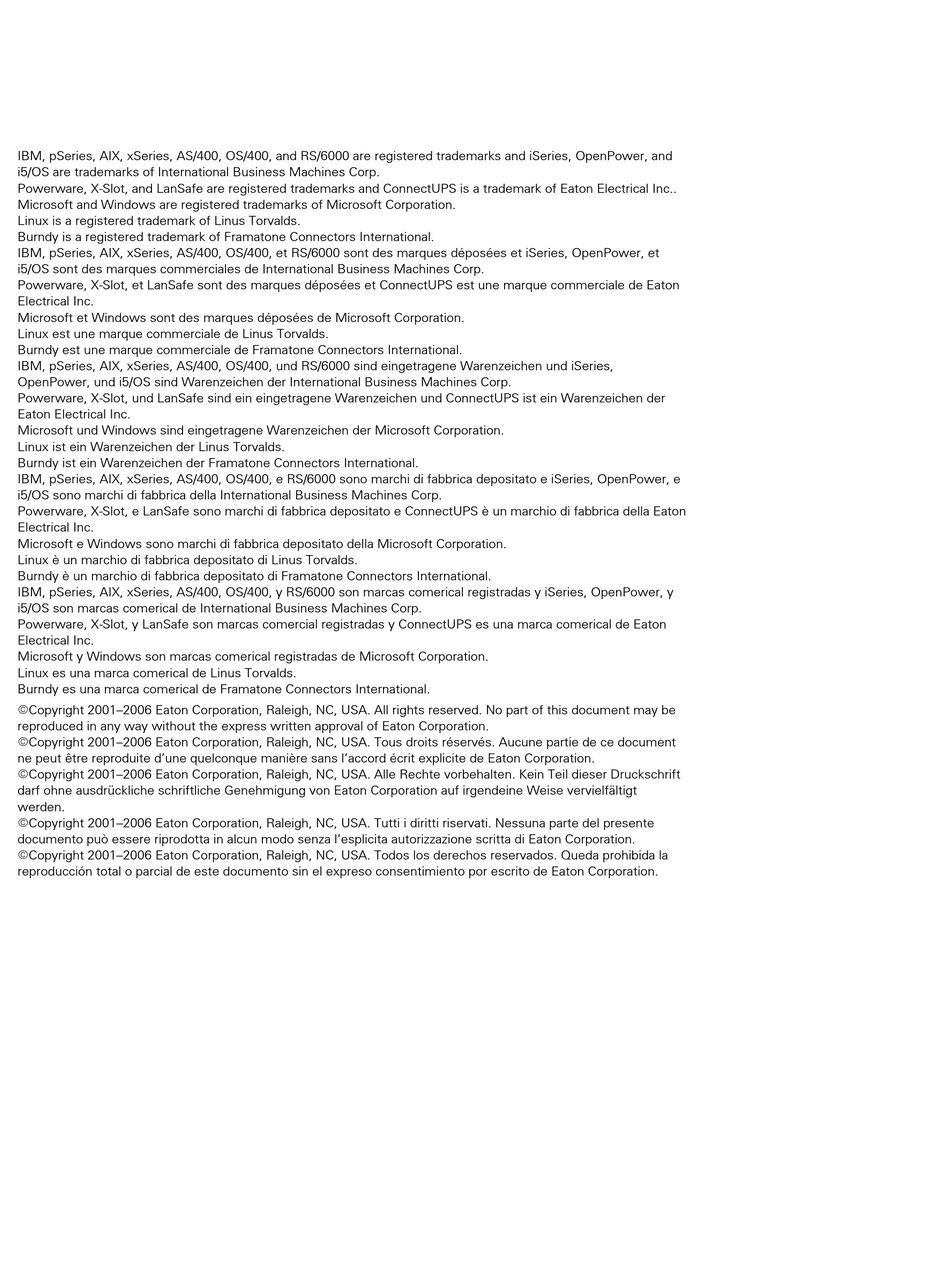 IBM, pSeries, AIX, xSeries, AS/400, OS/400, and RS/6000 are registered trademarks and iSeries, OpenPower, and i5/OS are trademarks of International Business Machines Corp.
Powerware, X-Slot, and LanSafe are registered trademarks and ConnectUPS is a trademark of Eaton Electrical Inc..
Microsoft and Windows are registered trademarks of Microsoft Corporation.
Linux is a registered trademark of Linus Torvalds.
Burndy is a registered trademark of Framatone Connectors International.
IBM, pSeries, AIX, xSeries, AS/400, OS/400, et RS/6000 sont des marques déposées et iSeries, OpenPower, et i5/OS sont des marques commerciales de International Business Machines Corp.
Powerware, X-Slot, et LanSafe sont des marques déposées et ConnectUPS est une marque commerciale de Eaton Electrical Inc.
Microsoft et Windows sont des marques déposées de Microsoft Corporation.
Linux est une marque commerciale de Linus Torvalds.
Burndy est une marque commerciale de Framatone Connectors International.
IBM, pSeries, AIX, xSeries, AS/400, OS/400, und RS/6000 sind eingetragene Warenzeichen und iSeries, OpenPower, und i5/OS sind Warenzeichen der International Business Machines Corp.
Powerware, X-Slot, und LanSafe sind ein eingetragene Warenzeichen und ConnectUPS ist ein Warenzeichen der Eaton Electrical Inc.
Microsoft und Windows sind eingetragene Warenzeichen der Microsoft Corporation.
Linux ist ein Warenzeichen der Linus Torvalds.
Burndy ist ein Warenzeichen der Framatone Connectors International.
IBM, pSeries, AIX, xSeries, AS/400, OS/400, e RS/6000 sono marchi di fabbrica depositato e iSeries, OpenPower, e i5/OS sono marchi di fabbrica della International Business Machines Corp.
Powerware, X-Slot, e LanSafe sono marchi di fabbrica depositato e ConnectUPS è un marchio di fabbrica della Eaton Electrical Inc.
Microsoft e Windows sono marchi di fabbrica depositato della Microsoft Corporation.
Linux è un marchio di fabbrica depositato di Linus Torvalds.
Burndy è un marchio di fabbrica depositato di Framatone Connectors International.
IBM, pSeries, AIX, xSeries, AS/400, OS/400, y RS/6000 son marcas comerical registradas y iSeries, OpenPower, y i5/OS son marcas comerical de International Business Machines Corp.
Powerware, X-Slot, y LanSafe son marcas comercial registradas y ConnectUPS es una marca comerical de Eaton Electrical Inc.
Microsoft y Windows son marcas comerical registradas de Microsoft Corporation.
Linux es una marca comerical de Linus Torvalds.
Burndy es una marca comerical de Framatone Connectors International.

©Copyright 2001–2006 Eaton Corporation, Raleigh, NC, USA. All rights reserved. No part of this document may be reproduced in any way without the express written approval of Eaton Corporation.
©Copyright 2001–2006 Eaton Corporation, Raleigh, NC, USA. Tous droits réservés. Aucune partie de ce document ne peut être reproduite d'une quelconque manière sans l'accord écrit explicite de Eaton Corporation.
©Copyright 2001–2006 Eaton Corporation, Raleigh, NC, USA. Alle Rechte vorbehalten. Kein Teil dieser Druckschrift darf ohne ausdrückliche schriftliche Genehmigung von Eaton Corporation auf irgendeine Weise vervielfältigt werden.
©Copyright 2001–2006 Eaton Corporation, Raleigh, NC, USA. Tutti i diritti riservati. Nessuna parte del presente documento può essere riprodotta in alcun modo senza l'esplicita autorizzazione scritta di Eaton Corporation.
©Copyright 2001–2006 Eaton Corporation, Raleigh, NC, USA. Todos los derechos reservados. Queda prohibida la reproducción total o parcial de este documento sin el expreso consentimiento por escrito de Eaton Corporation.